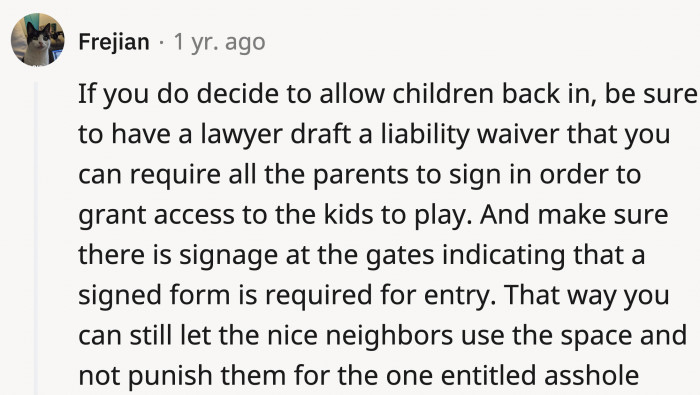 Frejian · 1 yr. ago

If you do decide to allow children back in, be sure to have a lawyer draft a liability waiver that you can require all the parents to sign in order to grant access to the kids to play. And make sure there is signage at the gates indicating that a signed form is required for entry. That way you can still let the nice neighbors use the space and not punish them for the one entitled asshole